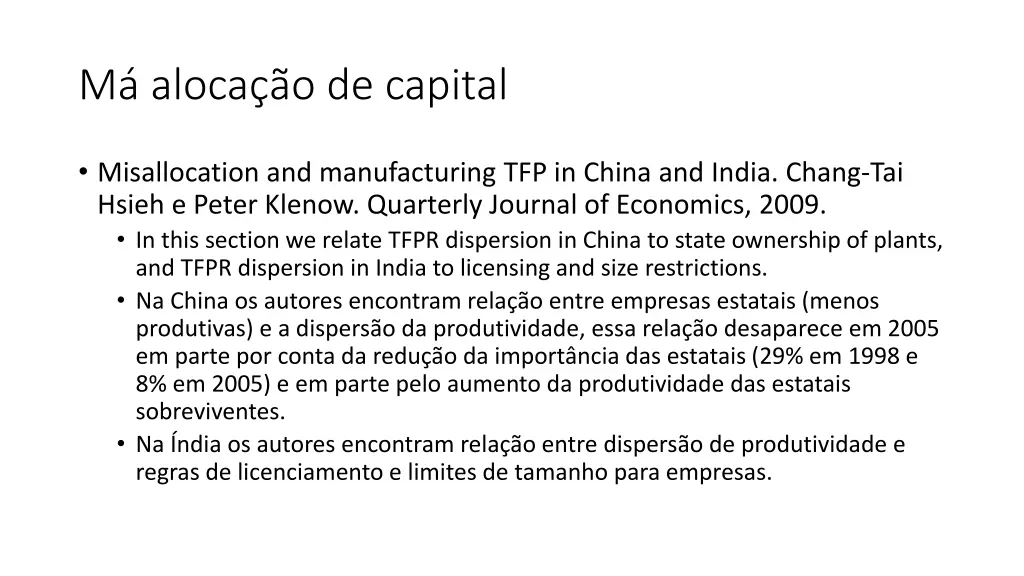 Má alocação de capital

• Misallocation and manufacturing TFP in China and India. Chang-Tai Hsieh e Peter Klenow. Quarterly Journal of Economics, 2009.
  • In this section we relate TFPR dispersion in China to state ownership of plants, and TFPR dispersion in India to licensing and size restrictions.
  • Na China os autores encontram relação entre empresas estatais (menos produtivas) e a dispersão da produtividade, essa relação desaparece em 2005 em parte por conta da redução da importância das estatais (29% em 1998 e 8% em 2005) e em parte pelo aumento da produtividade das estatais sobreviventes.
  • Na Índia os autores encontram relação entre dispersão de produtividade e regras de licenciamento e limites de tamanho para empresas.